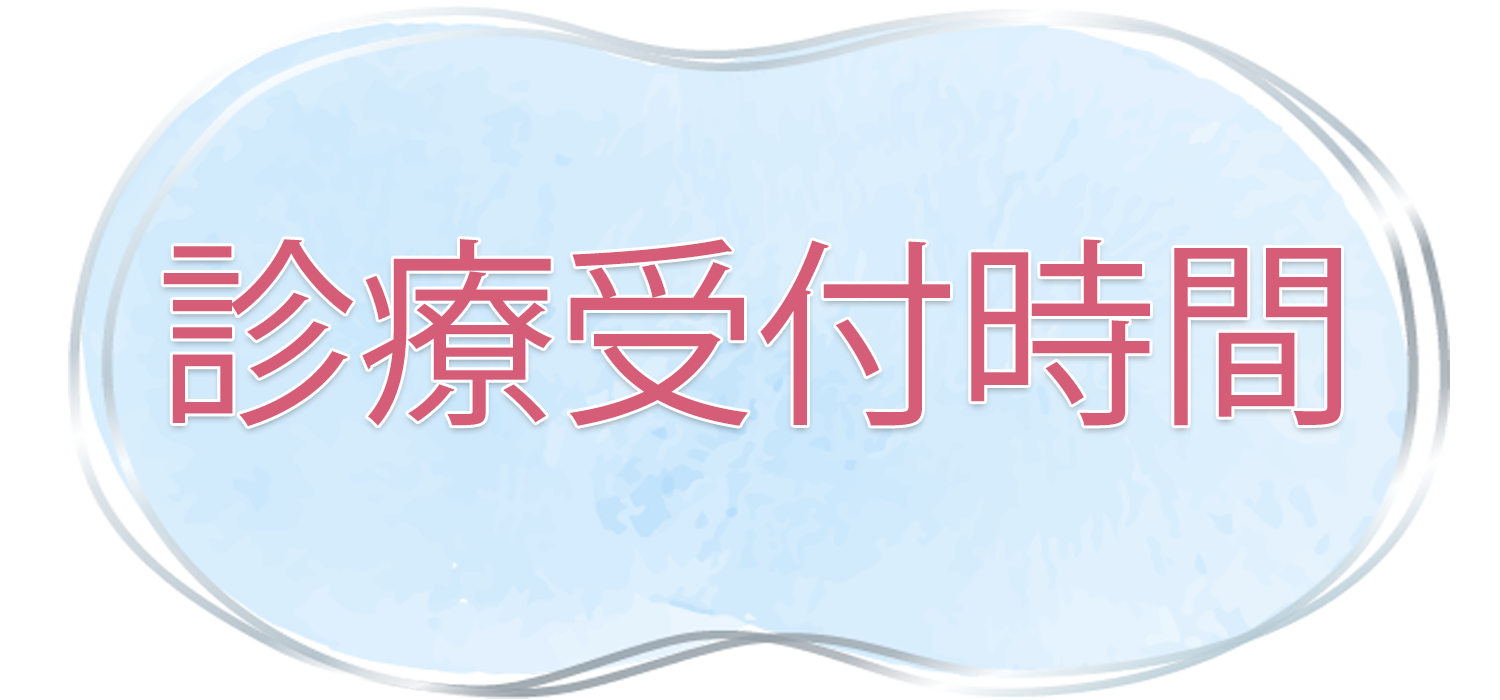 診療受付時間